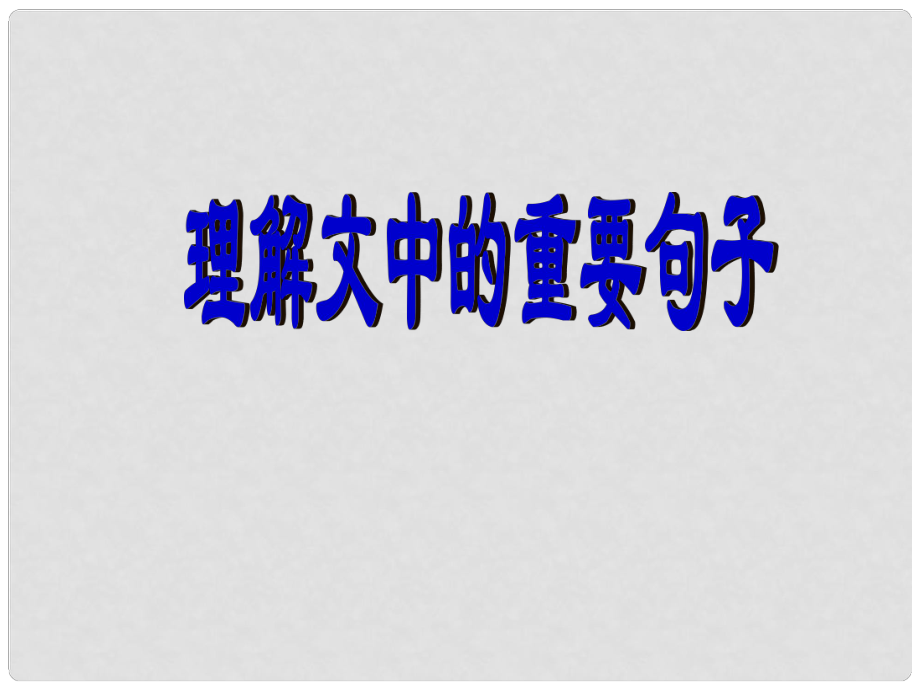 理解文中的重要句子